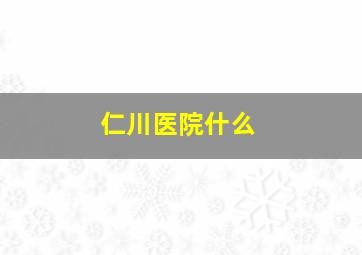 仁川医院什么